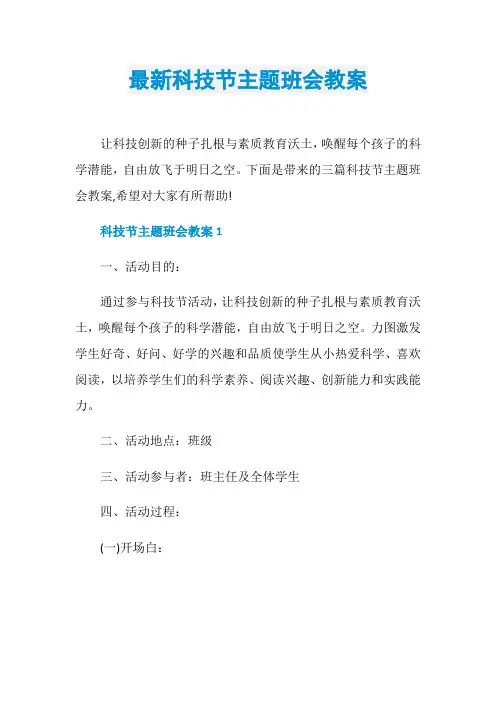 最新科技节主题班会教案

让科技创新的种子扎根与素质教育沃土，唤醒每个孩子的科学潜能，自由放飞于明日之空。下面是带来的三篇科技节主题班会教案,希望对大家有所帮助!

科技节主题班会教案 1

一、活动目的：

通过参与科技节活动，让科技创新的种子扎根与素质教育沃土，唤醒每个孩子的科学潜能，自由放飞于明日之空。力图激发学生好奇、好问、好学的兴趣和品质使学生从小热爱科学、喜欢阅读，以培养学生们的科学素养、阅读兴趣、创新能力和实践能力。

二、活动地点：班级

三、活动参与者：班主任及全体学生

四、活动过程：

(一)开场白：